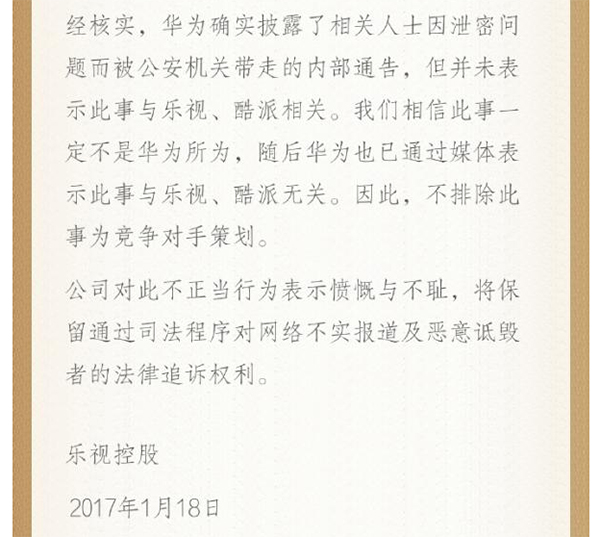 经核实，华为确实披露了相关人士因泄密问题而被公安机关带走的内部通告，但并未表示此事与乐视、酷派相关。我们相信此事一定不是华为所为，随后华为也已通过媒体表示此事与乐视、酷派无关。因此，不排除此事为竞争对手策划。

公司对此不正当行为表示愤慨与不耻，将保留通过司法程序对网络不实报道及恶意诋毁者的法律追诉权利。

乐视控股

2017年1月18日